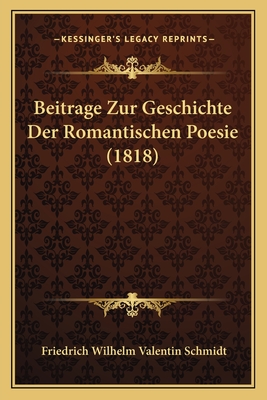 —KESSINGER'S LEGACY REPRINTS—

Beitrage Zur Geschichte Der Romantischen Poesie (1818)

Friedrich Wilhelm Valentin Schmidt